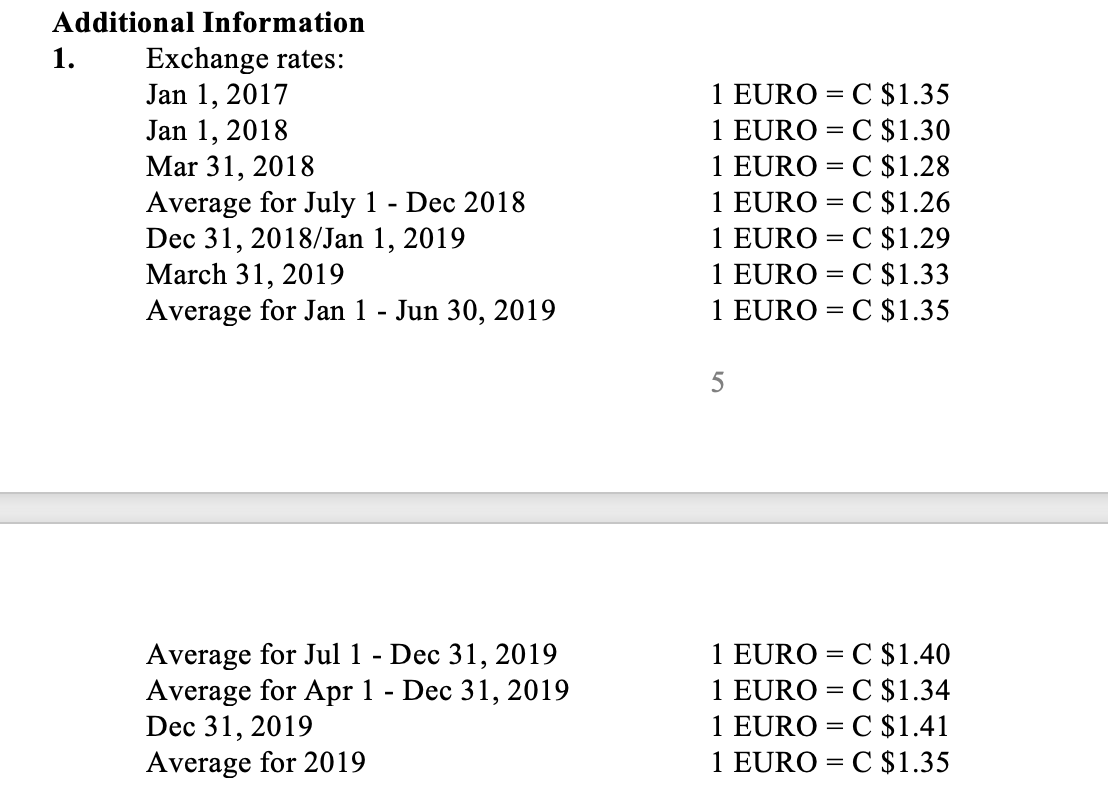 **Additional Information**

1. Exchange rates:

| | |
|---|---|
| Jan 1, 2017 | 1 EURO = C \$1.35 |
| Jan 1, 2018 | 1 EURO = C \$1.30 |
| Mar 31, 2018 | 1 EURO = C \$1.28 |
| Average for July 1 - Dec 2018 | 1 EURO = C \$1.26 |
| Dec 31, 2018/Jan 1, 2019 | 1 EURO = C \$1.29 |
| March 31, 2019 | 1 EURO = C \$1.33 |
| Average for Jan 1 - Jun 30, 2019 | 1 EURO = C \$1.35 |

5

| | |
|---|---|
| Average for Jul 1 - Dec 31, 2019 | 1 EURO = C \$1.40 |
| Average for Apr 1 - Dec 31, 2019 | 1 EURO = C \$1.34 |
| Dec 31, 2019 | 1 EURO = C \$1.41 |
| Average for 2019 | 1 EURO = C \$1.35 |